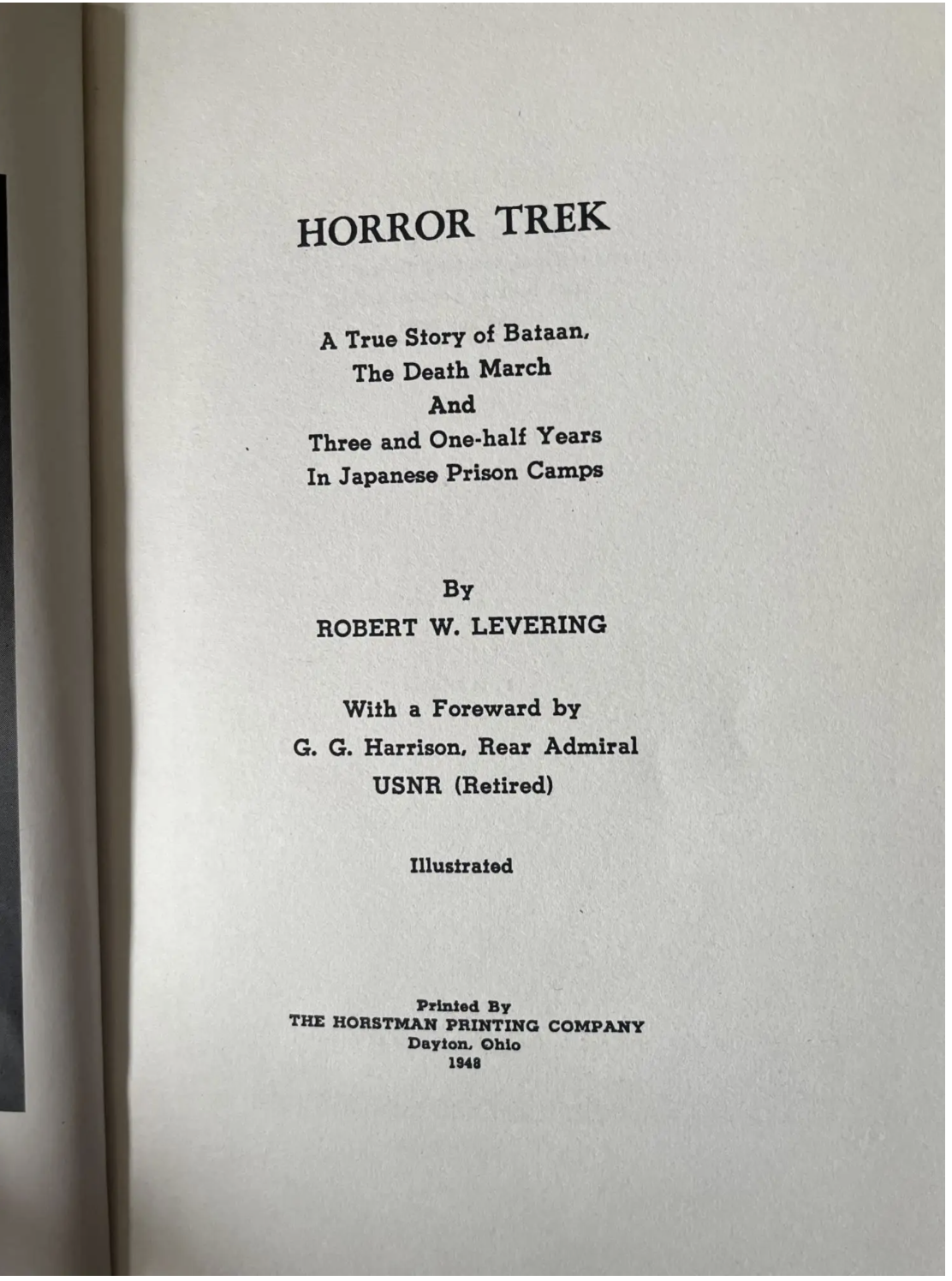 HORROR TREK

A True Story of Bataan,
The Death March
And
Three and One-half Years
In Japanese Prison Camps

By
ROBERT W. LEVERING

With a Foreward by
G. G. Harrison, Rear Admiral
USNR (Retired)

Illustrated

Printed By
THE HORSTMAN PRINTING COMPANY
Dayton, Ohio
1948